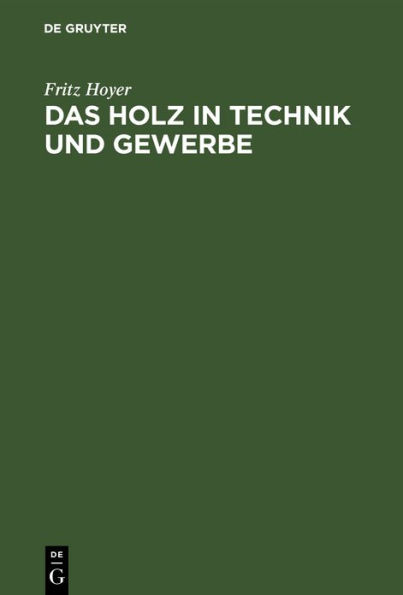 DE GRUYTER

Fritz Hoyer

DAS HOLZ IN TECHNIK UND GEWERBE

DE
G